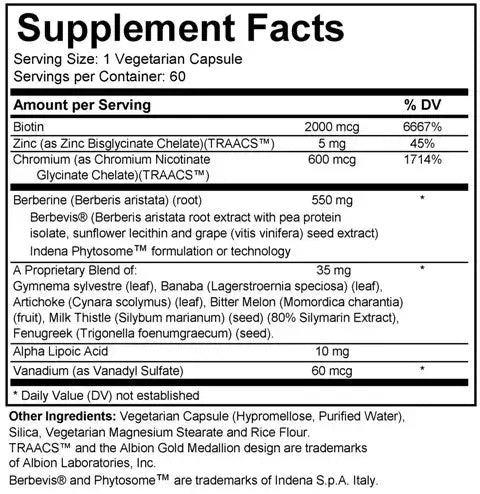 Supplement Facts

Serving Size: 1 Vegetarian Capsule
Servings per Container: 60

| Amount per Serving | | % DV |
|---|---|---|
| Biotin | 2000 mcg | 6667% |
| Zinc (as Zinc Bisglycinate Chelate)(TRAACS™) | 5 mg | 45% |
| Chromium (as Chromium Nicotinate Glycinate Chelate)(TRAACS™) | 600 mcg | 1714% |
| Berberine (Berberis aristata) (root) Berbevis® (Berberis aristata root extract with pea protein isolate, sunflower lecithin and grape (vitis vinifera) seed extract) Indena Phytosome™ formulation or technology | 550 mg | * |
| A Proprietary Blend of: Gymnema sylvestre (leaf), Banaba (Lagerstroernia speciosa) (leaf), Artichoke (Cynara scolymus) (leaf), Bitter Melon (Momordica charantia) (fruit), Milk Thistle (Silybum marianum) (seed) (80% Silymarin Extract), Fenugreek (Trigonella foenumgraecum) (seed). | 35 mg | * |
| Alpha Lipoic Acid | 10 mg | |
| Vanadium (as Vanadyl Sulfate) | 60 mcg | * |

* Daily Value (DV) not established

Other Ingredients: Vegetarian Capsule (Hypromellose, Purified Water), Silica, Vegetarian Magnesium Stearate and Rice Flour.
TRAACS™ and the Albion Gold Medallion design are trademarks of Albion Laboratories, Inc.
Berbevis® and Phytosome™ are trademarks of Indena S.p.A. Italy.